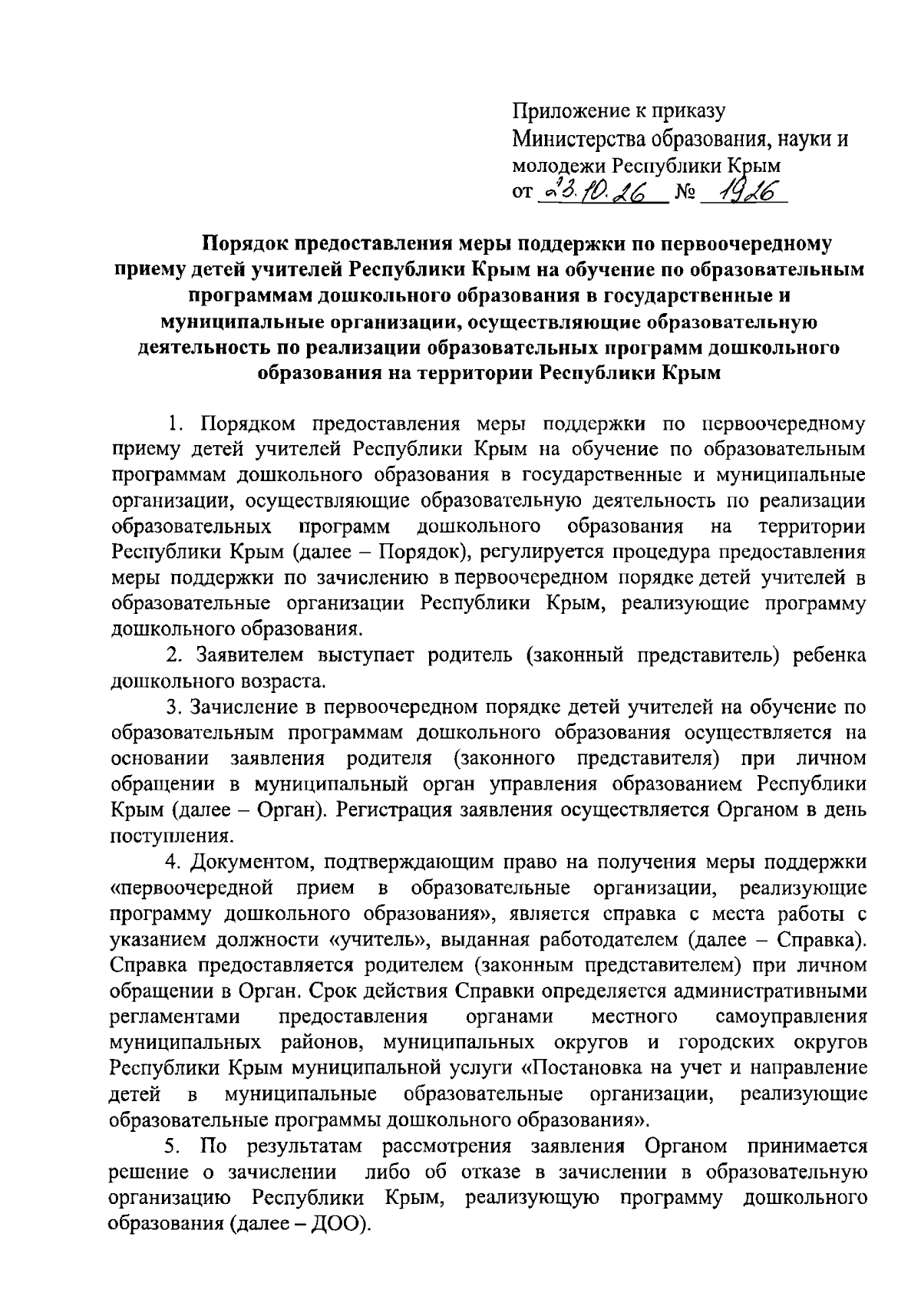 Приложение к приказу
Министерства образования, науки и молодежи Республики Крым
от 23.10.26 № 1926

Порядок предоставления меры поддержки по первоочередному приему детей учителей Республики Крым на обучение по образовательным программам дошкольного образования в государственные и муниципальные организации, осуществляющие образовательную деятельность по реализации образовательных программ дошкольного образования на территории Республики Крым

1. Порядком предоставления меры поддержки по первоочередному приему детей учителей Республики Крым на обучение по образовательным программам дошкольного образования в государственные и муниципальные организации, осуществляющие образовательную деятельность по реализации образовательных программ дошкольного образования на территории Республики Крым (далее – Порядок), регулируется процедура предоставления меры поддержки по зачислению в первоочередном порядке детей учителей в образовательные организации Республики Крым, реализующие программу дошкольного образования.

2. Заявителем выступает родитель (законный представитель) ребенка дошкольного возраста.

3. Зачисление в первоочередном порядке детей учителей на обучение по образовательным программам дошкольного образования осуществляется на основании заявления родителя (законного представителя) при личном обращении в муниципальный орган управления образованием Республики Крым (далее – Орган). Регистрация заявления осуществляется Органом в день поступления.

4. Документом, подтверждающим право на получения меры поддержки «первоочередной прием в образовательные организации, реализующие программу дошкольного образования», является справка с места работы с указанием должности «учитель», выданная работодателем (далее – Справка). Справка предоставляется родителем (законным представителем) при личном обращении в Орган. Срок действия Справки определяется административными регламентами предоставления органами местного самоуправления муниципальных районов, муниципальных округов и городских округов Республики Крым муниципальной услуги «Постановка на учет и направление детей в муниципальные образовательные организации, реализующие образовательные программы дошкольного образования».

5. По результатам рассмотрения заявления Органом принимается решение о зачислении либо об отказе в зачислении в образовательную организацию Республики Крым, реализующую программу дошкольного образования (далее – ДОО).